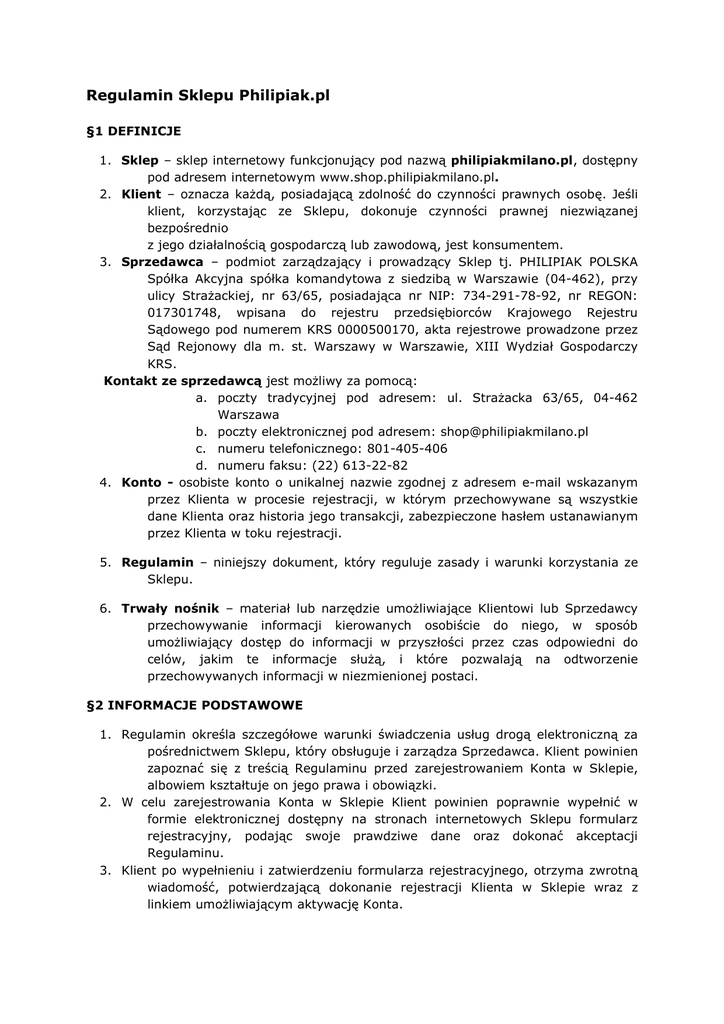 Regulamin Sklepu Philipiak.pl

§1 DEFINICJE

1. Sklep – sklep internetowy funkcjonujący pod nazwą philipiakmilano.pl, dostępny pod adresem internetowym www.shop.philipiakmilano.pl.
2. Klient – oznacza każdą, posiadającą zdolność do czynności prawnych osobę. Jeśli klient, korzystając ze Sklepu, dokonuje czynności prawnej niezwiązanej bezpośrednio
z jego działalnością gospodarczą lub zawodową, jest konsumentem.
3. Sprzedawca – podmiot zarządzający i prowadzący Sklep tj. PHILIPIAK POLSKA Spółka Akcyjna spółka komandytowa z siedzibą w Warszawie (04-462), przy ulicy Strażackiej, nr 63/65, posiadająca nr NIP: 734-291-78-92, nr REGON: 017301748, wpisana do rejestru przedsiębiorców Krajowego Rejestru Sądowego pod numerem KRS 0000500170, akta rejestrowe prowadzone przez Sąd Rejonowy dla m. st. Warszawy w Warszawie, XIII Wydział Gospodarczy KRS.
Kontakt ze sprzedawcą jest możliwy za pomocą:
a. poczty tradycyjnej pod adresem: ul. Strażacka 63/65, 04-462 Warszawa
b. poczty elektronicznej pod adresem: shop@philipiakmilano.pl
c. numeru telefonicznego: 801-405-406
d. numeru faksu: (22) 613-22-82
4. Konto - osobiste konto o unikalnej nazwie zgodnej z adresem e-mail wskazanym przez Klienta w procesie rejestracji, w którym przechowywane są wszystkie dane Klienta oraz historia jego transakcji, zabezpieczone hasłem ustanawianym przez Klienta w toku rejestracji.

5. Regulamin – niniejszy dokument, który reguluje zasady i warunki korzystania ze Sklepu.

6. Trwały nośnik – materiał lub narzędzie umożliwiające Klientowi lub Sprzedawcy przechowywanie informacji kierowanych osobiście do niego, w sposób umożliwiający dostęp do informacji w przyszłości przez czas odpowiedni do celów, jakim te informacje służą, i które pozwalają na odtworzenie przechowywanych informacji w niezmienionej postaci.

§2 INFORMACJE PODSTAWOWE

1. Regulamin określa szczegółowe warunki świadczenia usług drogą elektroniczną za pośrednictwem Sklepu, który obsługuje i zarządza Sprzedawca. Klient powinien zapoznać się z treścią Regulaminu przed zarejestrowaniem Konta w Sklepie, albowiem kształtuje on jego prawa i obowiązki.
2. W celu zarejestrowania Konta w Sklepie Klient powinien poprawnie wypełnić w formie elektronicznej dostępny na stronach internetowych Sklepu formularz rejestracyjny, podając swoje prawdziwe dane oraz dokonać akceptacji Regulaminu.
3. Klient po wypełnieniu i zatwierdzeniu formularza rejestracyjnego, otrzyma zwrotną wiadomość, potwierdzającą dokonanie rejestracji Klienta w Sklepie wraz z linkiem umożliwiającym aktywację Konta.